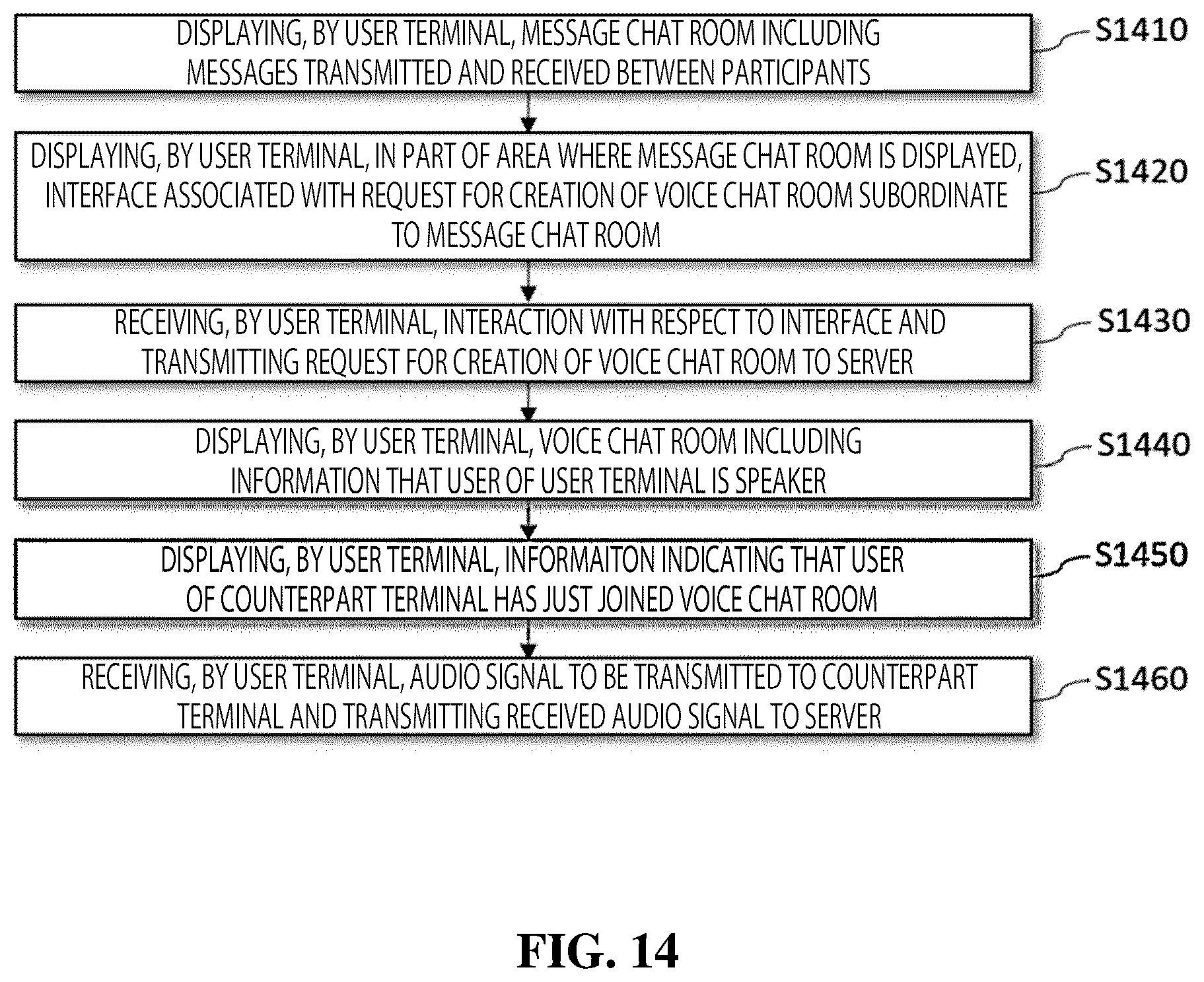 DISPLAYING, BY USER TERMINAL, MESSAGE CHAT ROOM INCLUDING MESSAGES TRANSMITTED AND RECEIVED BETWEEN PARTICIPANTS

S1410

DISPLAYING, BY USER TERMINAL, IN PART OF AREA WHERE MESSAGE CHAT ROOM IS DISPLAYED, INTERFACE ASSOCIATED WITH REQUEST FOR CREATION OF VOICE CHAT ROOM SUBORDINATE TO MESSAGE CHAT ROOM

S1420

RECEIVING, BY USER TERMINAL, INTERACTION WITH RESPECT TO INTERFACE AND TRANSMITTING REQUEST FOR CREATION OF VOICE CHAT ROOM TO SERVER

S1430

DISPLAYING, BY USER TERMINAL, VOICE CHAT ROOM INCLUDING INFORMATION THAT USER OF USER TERMINAL IS SPEAKER

S1440

DISPLAYING, BY USER TERMINAL, INFORMAITON INDICATING THAT USER OF COUNTERPART TERMINAL HAS JUST JOINED VOICE CHAT ROOM

S1450

RECEIVING, BY USER TERMINAL, AUDIO SIGNAL TO BE TRANSMITTED TO COUNTERPART TERMINAL AND TRANSMITTING RECEIVED AUDIO SIGNAL TO SERVER

S1460

FIG. 14